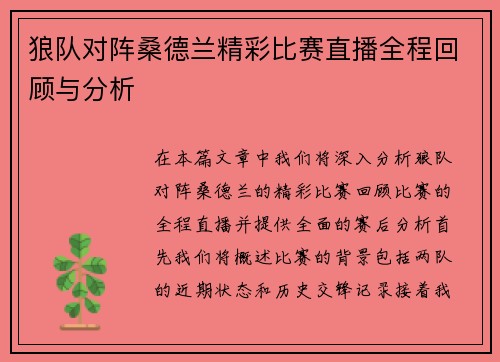 狼队对阵桑德兰精彩比赛直播全程回顾与分析

在本篇文章中我们将深入分析狼队对阵桑德兰的精彩比赛回顾比赛的全程直播并提供全面的赛后分析首先我们将概述比赛的背景包括两队的近期状态和历史交锋记录接着我